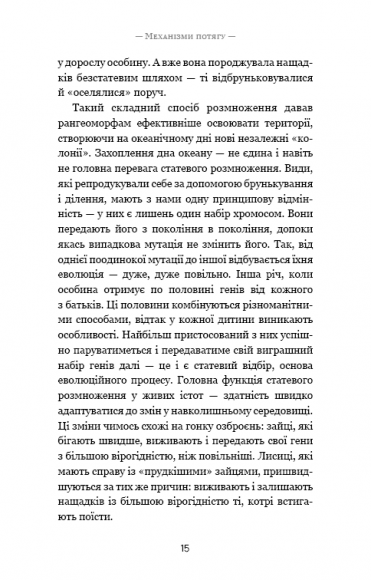 — Механізми потягу —

у дорослу особину. А вже вона породжувала нащадків безстатевим шляхом — ті відбруньковувалися й «оселялися» поруч.

Такий складний спосіб розмноження давав рангеоморфам ефективніше освоювати території, створюючи на океанічному дні нові незалежні «колонії». Захоплення дна океану — не єдина і навіть не головна перевага статевого розмноження. Види, які репродукували себе за допомогою брунькування і ділення, мають з нами одну принципову відмінність — у них є лишень один набір хромосом. Вони передають його з покоління в покоління, допоки якась випадкова мутація не змінить його. Так, від однієї поодинокої мутації до іншої відбувається їхня еволюція — дуже, дуже повільно. Інша річ, коли особина отримує по половині генів від кожного з батьків. Ці половини комбінуються різноманітними способами, відтак у кожної дитини виникають особливості. Найбільш пристосований з них успішно паруватиметься і передаватиме свій виграшний набір генів далі — це і є статевий відбір, основа еволюційного процесу. Головна функція статевого розмноження у живих істот — здатність швидко адаптуватися до змін у навколишньому середовищі. Ці зміни чимось схожі на гонку озброєнь: зайці, які бігають швидше, виживають і передають свої гени з більшою вірогідністю, ніж повільніші. Лисиці, які мають справу із «прудкішими» зайцями, пришвидшуються за тих же причин: виживають і залишають нащадків із більшою вірогідністю ті, котрі встигають поїсти.

15